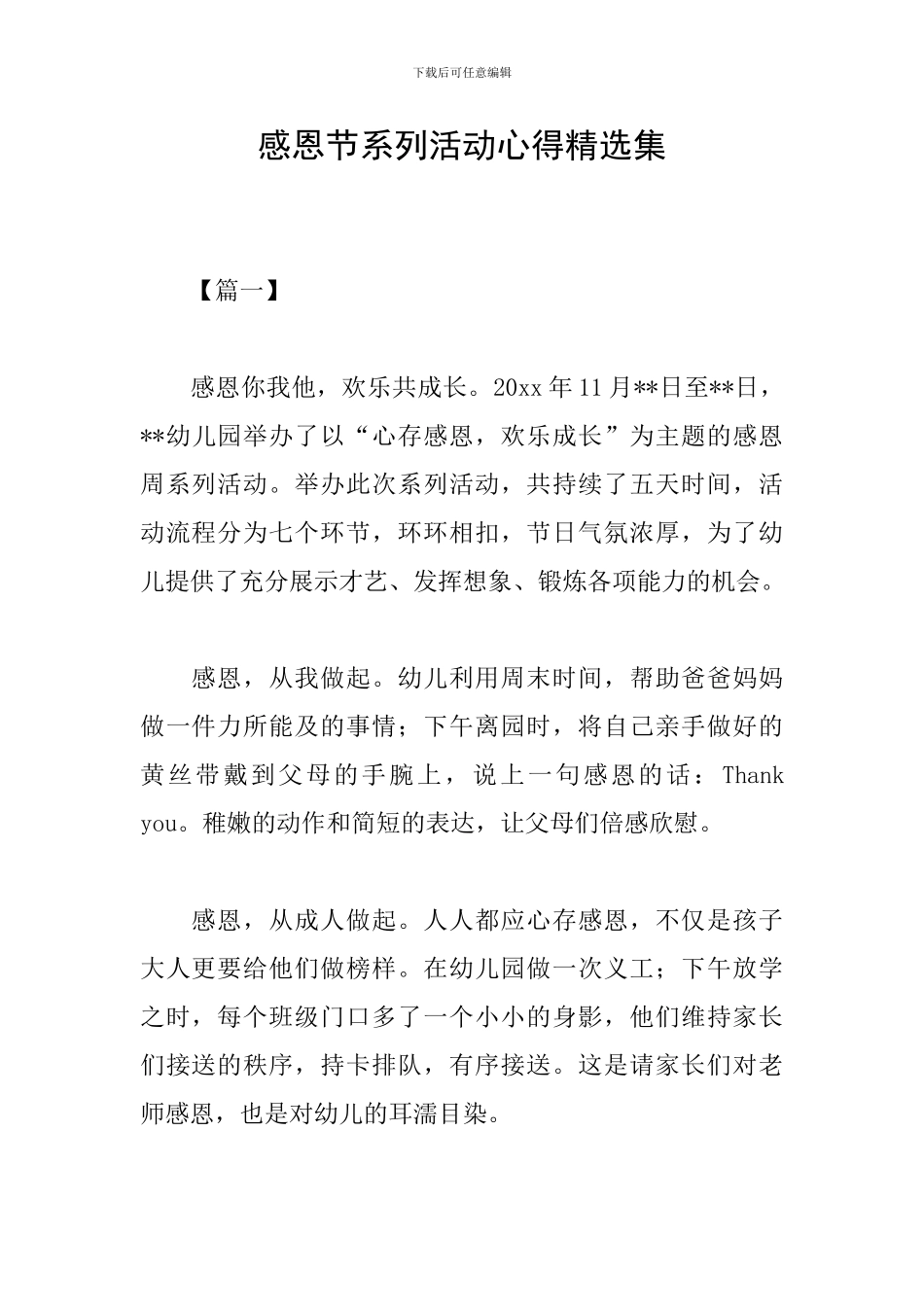 下载后可任意编辑

感恩节系列活动心得精选集

【篇一】

感恩你我他，欢乐共成长。20xx 年 11 月**日至**日，**幼儿园举办了以“心存感恩，欢乐成长”为主题的感恩周系列活动。举办此次系列活动，共持续了五天时间，活动流程分为七个环节，环环相扣，节日气氛浓厚，为了幼儿提供了充分展示才艺、发挥想象、锻炼各项能力的机会。

感恩，从我做起。幼儿利用周末时间，帮助爸爸妈妈做一件力所能及的事情；下午离园时，将自己亲手做好的黄丝带戴到父母的手腕上，说上一句感恩的话：Thank you。稚嫩的动作和简短的表达，让父母们倍感欣慰。

感恩，从成人做起。人人都应心存感恩，不仅是孩子大人更要给他们做榜样。在幼儿园做一次义工；下午放学之时，每个班级门口多了一个小小的身影，他们维持家长们接送的秩序，持卡排队，有序接送。这是请家长们对老师感恩，也是对幼儿的耳濡目染。